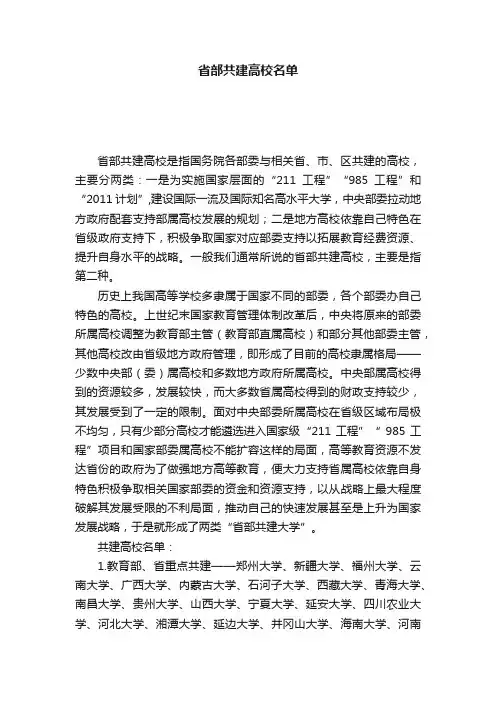 省部共建高校名单

省部共建高校是指国务院各部委与相关省、市、区共建的高校，主要分两类：一是为实施国家层面的“211 工程”“985 工程”和“2011 计划”,建设国际一流及国际知名高水平大学，中央部委拉动地方政府配套支持部属高校发展的规划；二是地方高校依靠自己特色在省级政府支持下，积极争取国家对应部委支持以拓展教育经费资源、提升自身水平的战略。一般我们通常所说的省部共建高校，主要是指第二种。

历史上我国高等学校多隶属于国家不同的部委，各个部委办自己特色的高校。上世纪末国家教育管理体制改革后，中央将原来的部委所属高校调整为教育部主管（教育部直属高校）和部分其他部委主管，其他高校改由省级地方政府管理，即形成了目前的高校隶属格局——少数中央部（委）属高校和多数地方政府所属高校。中央部属高校得到的资源较多，发展较快，而大多数省属高校得到的财政支持较少，其发展受到了一定的限制。面对中央部委所属高校在省级区域布局极不均匀，只有少部分高校才能遴选进入国家级“211 工程”“985 工程”项目和国家部委属高校不能扩容这样的局面，高等教育资源不发达省份的政府为了做强地方高等教育，便大力支持省属高校依靠自身特色积极争取相关国家部委的资金和资源支持，以从战略上最大程度破解其发展受限的不利局面，推动自己的快速发展甚至是上升为国家发展战略，于是就形成了两类“省部共建大学”。

共建高校名单：

1.教育部、省重点共建——郑州大学、新疆大学、福州大学、云南大学、广西大学、内蒙古大学、石河子大学、西藏大学、青海大学、南昌大学、贵州大学、山西大学、宁夏大学、延安大学、四川农业大学、河北大学、湘潭大学、延边大学、井冈山大学、海南大学、河南